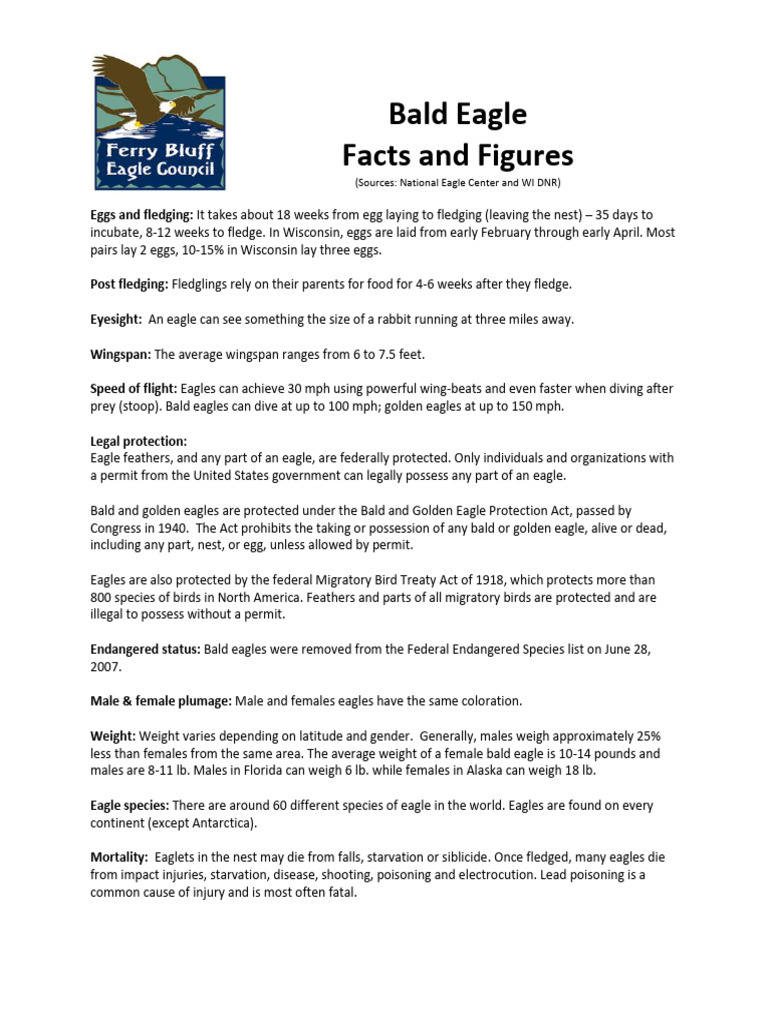 Ferry Bluff Eagle Council

Bald Eagle
Facts and Figures
(Sources: National Eagle Center and WI DNR)

Eggs and fledging: It takes about 18 weeks from egg laying to fledging (leaving the nest) – 35 days to incubate, 8-12 weeks to fledge. In Wisconsin, eggs are laid from early February through early April. Most pairs lay 2 eggs, 10-15% in Wisconsin lay three eggs.

Post fledging: Fledglings rely on their parents for food for 4-6 weeks after they fledge.

Eyesight: An eagle can see something the size of a rabbit running at three miles away.

Wingspan: The average wingspan ranges from 6 to 7.5 feet.

Speed of flight: Eagles can achieve 30 mph using powerful wing-beats and even faster when diving after prey (stoop). Bald eagles can dive at up to 100 mph; golden eagles at up to 150 mph.

Legal protection:
Eagle feathers, and any part of an eagle, are federally protected. Only individuals and organizations with a permit from the United States government can legally possess any part of an eagle.

Bald and golden eagles are protected under the Bald and Golden Eagle Protection Act, passed by Congress in 1940. The Act prohibits the taking or possession of any bald or golden eagle, alive or dead, including any part, nest, or egg, unless allowed by permit.

Eagles are also protected by the federal Migratory Bird Treaty Act of 1918, which protects more than 800 species of birds in North America. Feathers and parts of all migratory birds are protected and are illegal to possess without a permit.

Endangered status: Bald eagles were removed from the Federal Endangered Species list on June 28, 2007.

Male & female plumage: Male and females eagles have the same coloration.

Weight: Weight varies depending on latitude and gender. Generally, males weigh approximately 25% less than females from the same area. The average weight of a female bald eagle is 10-14 pounds and males are 8-11 lb. Males in Florida can weigh 6 lb. while females in Alaska can weigh 18 lb.

Eagle species: There are around 60 different species of eagle in the world. Eagles are found on every continent (except Antarctica).

Mortality: Eaglets in the nest may die from falls, starvation or siblicide. Once fledged, many eagles die from impact injuries, starvation, disease, shooting, poisoning and electrocution. Lead poisoning is a common cause of injury and is most often fatal.